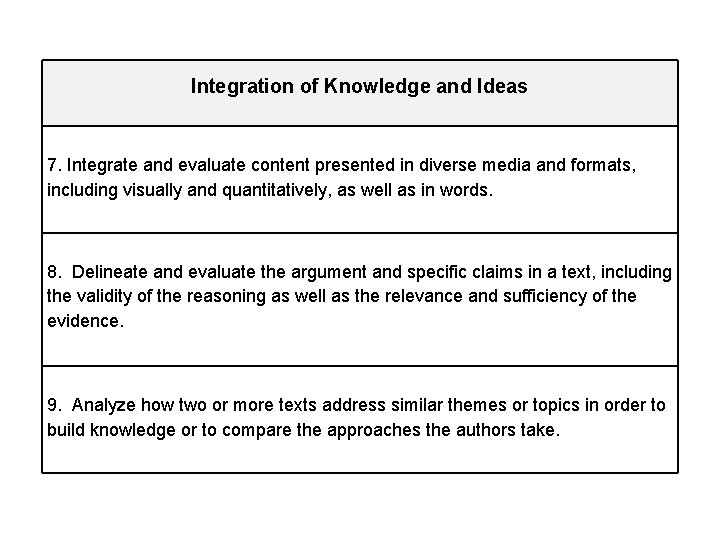 | Integration of Knowledge and Ideas |
|---|
| 7. Integrate and evaluate content presented in diverse media and formats, including visually and quantitatively, as well as in words. |
| 8. Delineate and evaluate the argument and specific claims in a text, including the validity of the reasoning as well as the relevance and sufficiency of the evidence. |
| 9. Analyze how two or more texts address similar themes or topics in order to build knowledge or to compare the approaches the authors take. |